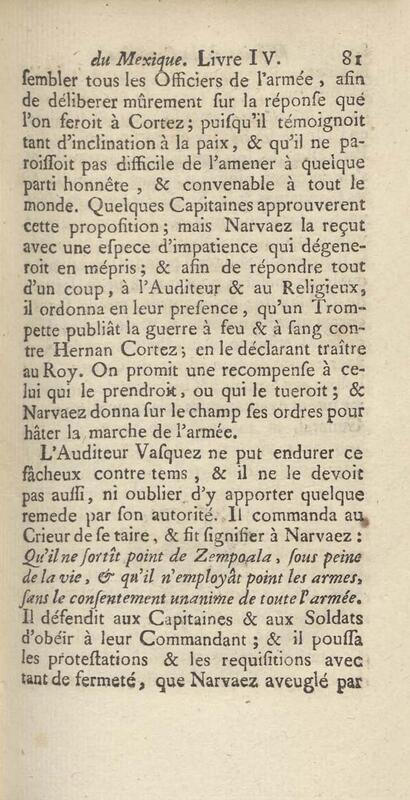 du Mexique. Livre IV. 81

ſembler tous les Officiers de l'armée, afin de déliberer mûrement ſur la réponſe que l'on feroit à Cortez; puiſqu'il témoignoit tant d'inclination à la paix, & qu'il ne paroiſſoit pas difficile de l'amener à quelque parti honnête, & convenable à tout le monde. Quelques Capitaines approuverent cette propoſition; mais Narvaez la reçut avec une eſpece d'impatience qui dégeneroit en mépris; & afin de répondre tout d'un coup, à l'Auditeur & au Religieux, il ordonna en leur preſence, qu'un Trompette publiât la guerre à feu & à ſang contre Hernan Cortez; en le déclarant traître au Roy. On promit une recompenſe à celui qui le prendroit, ou qui le tueroit; & Narvaez donna ſur le champ ſes ordres pour hâter la marche de l'armée.

L'Auditeur Vaſquez ne put endurer ce fâcheux contre tems, & il ne le devoit pas auſſi, ni oublier d'y apporter quelque remede par ſon autorité. Il commanda au Crieur de ſe taire, & fit ſignifier à Narvaez: Qu'il ne ſortît point de Zempoala, ſous peine de la vie, & qu'il n'employât point les armes, ſans le conſentement unanime de toute l'armée. Il défendit aux Capitaines & aux Soldats d'obéir à leur Commandant; & il pouſſa les proteſtations & les requiſitions avec tant de fermeté, que Narvaez aveuglé par